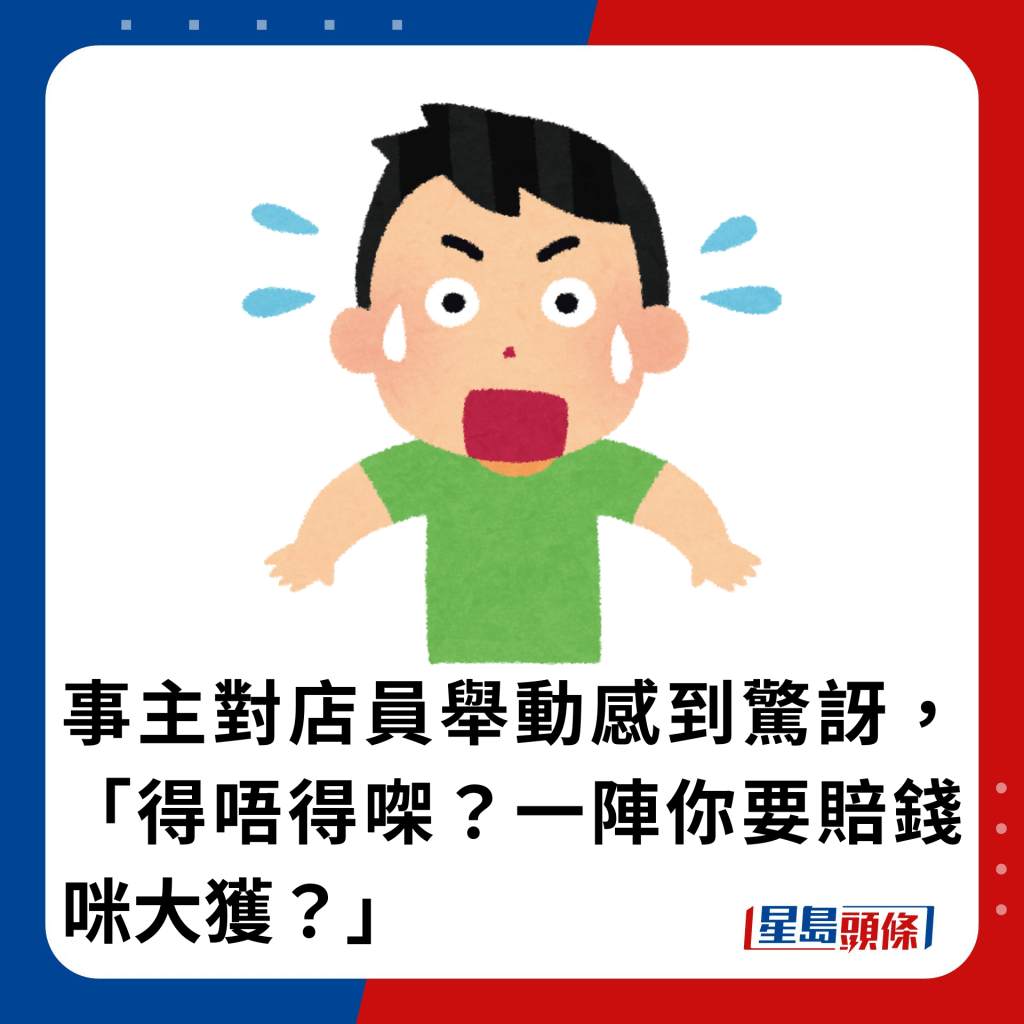 事主對店員舉動感到驚訝，「得唔得㗎？一陣你要賠錢咪大獲？」

星島頭條